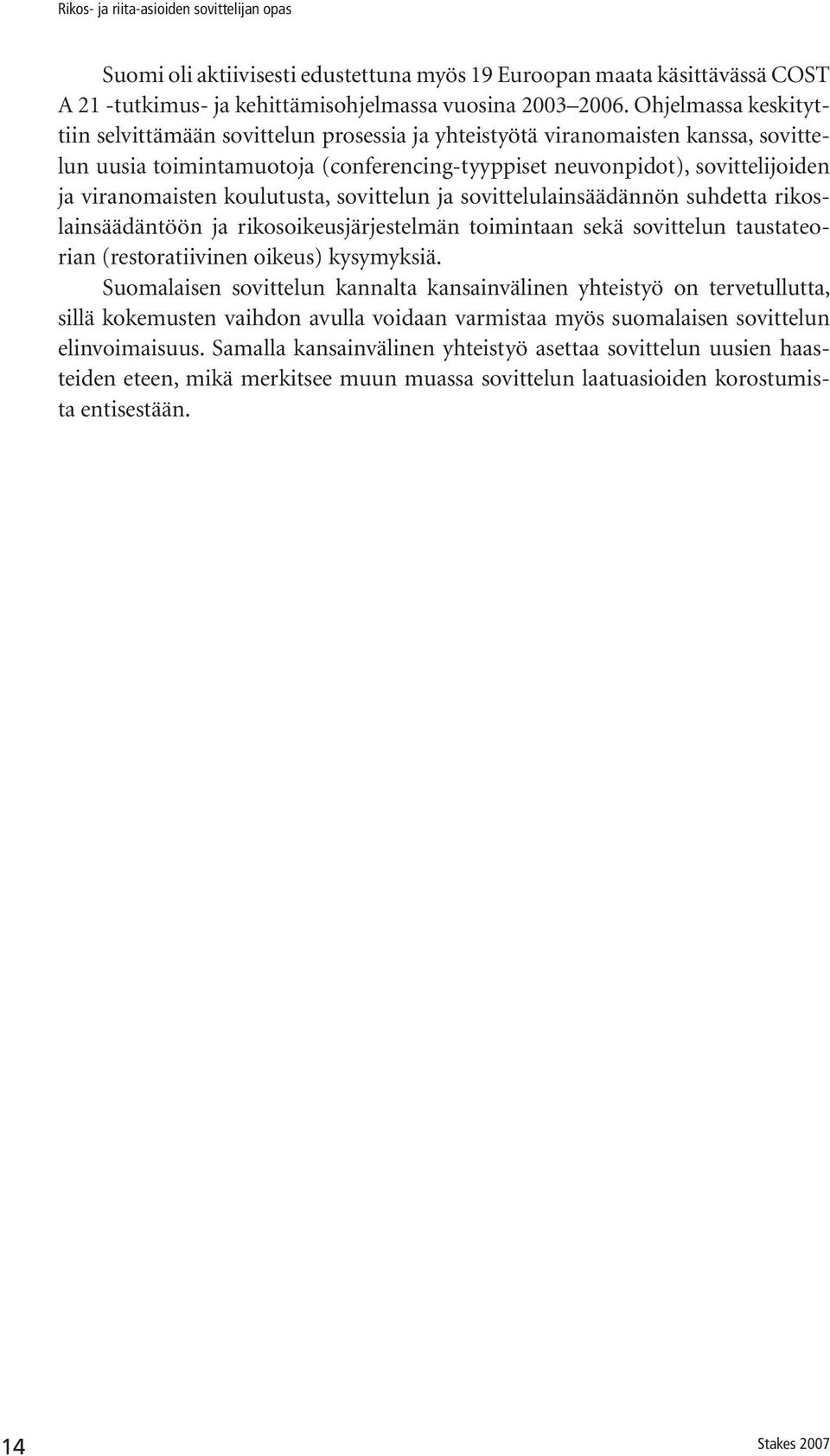 Rikos- ja riita-asioiden sovittelijan opas

Suomi oli aktiivisesti edustettuna myös 19 Euroopan maata käsittävässä COST A 21 -tutkimus- ja kehittämisohjelmassa vuosina 2003–2006. Ohjelmassa keskityttiin selvittämään sovittelun prosessia ja yhteistyötä viranomaisten kanssa, sovittelun uusia toimintamuotoja (conferencing-tyyppiset neuvonpidot), sovittelijoiden ja viranomaisten koulutusta, sovittelun ja sovittelulainsäädännön suhdetta rikoslainsäädäntöön ja rikosoikeusjärjestelmän toimintaan sekä sovittelun taustateorian (restoratiivinen oikeus) kysymyksiä.

Suomalaisen sovittelun kannalta kansainvälinen yhteistyö on tervetullutta, sillä kokemusten vaihdon avulla voidaan varmistaa myös suomalaisen sovittelun elinvoimaisuus. Samalla kansainvälinen yhteistyö asettaa sovittelun uusien haasteiden eteen, mikä merkitsee muun muassa sovittelun laatuasioiden korostumista entisestään.

14

Stakes 2007